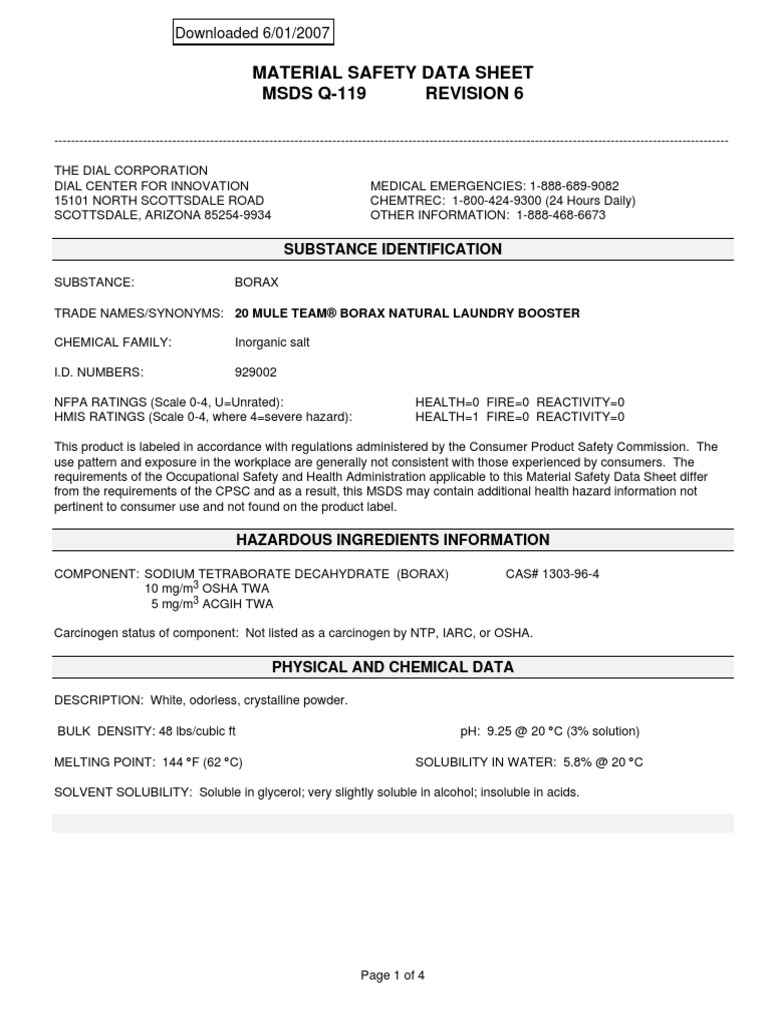 Downloaded 6/01/2007

MATERIAL SAFETY DATA SHEET
MSDS Q-119 REVISION 6

THE DIAL CORPORATION
DIAL CENTER FOR INNOVATION
15101 NORTH SCOTTSDALE ROAD
SCOTTSDALE, ARIZONA 85254-9934

MEDICAL EMERGENCIES: 1-888-689-9082
CHEMTREC: 1-800-424-9300 (24 Hours Daily)
OTHER INFORMATION: 1-888-468-6673

SUBSTANCE IDENTIFICATION

SUBSTANCE: BORAX

TRADE NAMES/SYNONYMS: 20 MULE TEAM® BORAX NATURAL LAUNDRY BOOSTER

CHEMICAL FAMILY: Inorganic salt

I.D. NUMBERS: 929002

NFPA RATINGS (Scale 0-4, U=Unrated): HEALTH=0 FIRE=0 REACTIVITY=0
HMIS RATINGS (Scale 0-4, where 4=severe hazard): HEALTH=1 FIRE=0 REACTIVITY=0

This product is labeled in accordance with regulations administered by the Consumer Product Safety Commission. The use pattern and exposure in the workplace are generally not consistent with those experienced by consumers. The requirements of the Occupational Safety and Health Administration applicable to this Material Safety Data Sheet differ from the requirements of the CPSC and as a result, this MSDS may contain additional health hazard information not pertinent to consumer use and not found on the product label.

HAZARDOUS INGREDIENTS INFORMATION

COMPONENT: SODIUM TETRABORATE DECAHYDRATE (BORAX) CAS# 1303-96-4
10 mg/m$^3$ OSHA TWA
5 mg/m$^3$ ACGIH TWA

Carcinogen status of component: Not listed as a carcinogen by NTP, IARC, or OSHA.

PHYSICAL AND CHEMICAL DATA

DESCRIPTION: White, odorless, crystalline powder.

BULK DENSITY: 48 lbs/cubic ft pH: 9.25 @ 20 °C (3% solution)

MELTING POINT: 144 °F (62 °C) SOLUBILITY IN WATER: 5.8% @ 20 °C

SOLVENT SOLUBILITY: Soluble in glycerol; very slightly soluble in alcohol; insoluble in acids.

Page 1 of 4